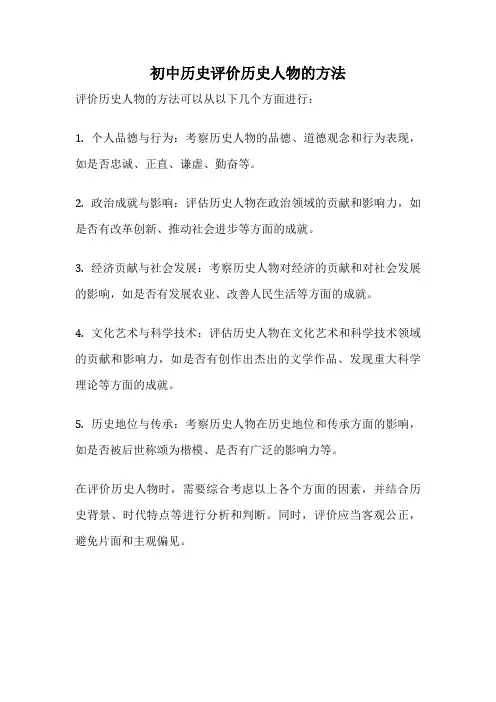 初中历史评价历史人物的方法

评价历史人物的方法可以从以下几个方面进行：

1. 个人品德与行为：考察历史人物的品德、道德观念和行为表现，如是否忠诚、正直、谦虚、勤奋等。

2. 政治成就与影响：评估历史人物在政治领域的贡献和影响力，如是否有改革创新、推动社会进步等方面的成就。

3. 经济贡献与社会发展：考察历史人物对经济的贡献和对社会发展的影响，如是否有发展农业、改善人民生活等方面的成就。

4. 文化艺术与科学技术：评估历史人物在文化艺术和科学技术领域的贡献和影响力，如是否有创作出杰出的文学作品、发现重大科学理论等方面的成就。

5. 历史地位与传承：考察历史人物在历史地位和传承方面的影响，如是否被后世称颂为楷模、是否有广泛的影响力等。

在评价历史人物时，需要综合考虑以上各个方面的因素，并结合历史背景、时代特点等进行分析和判断。同时，评价应当客观公正，避免片面和主观偏见。